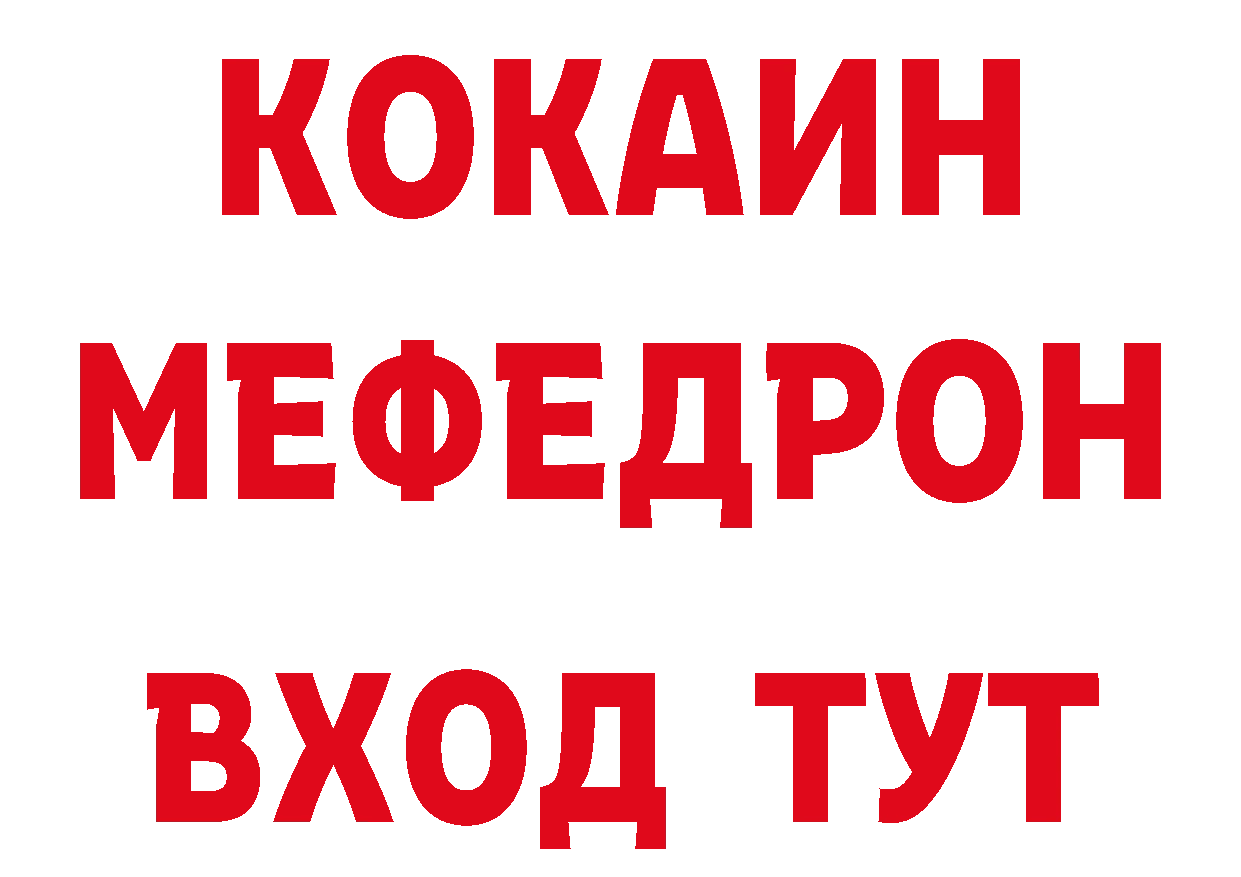 КОКАИН
МЕФЕДРОН
ВХОД ТУТ